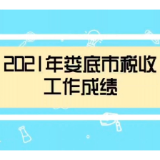 2021年娄底市税收工作成绩